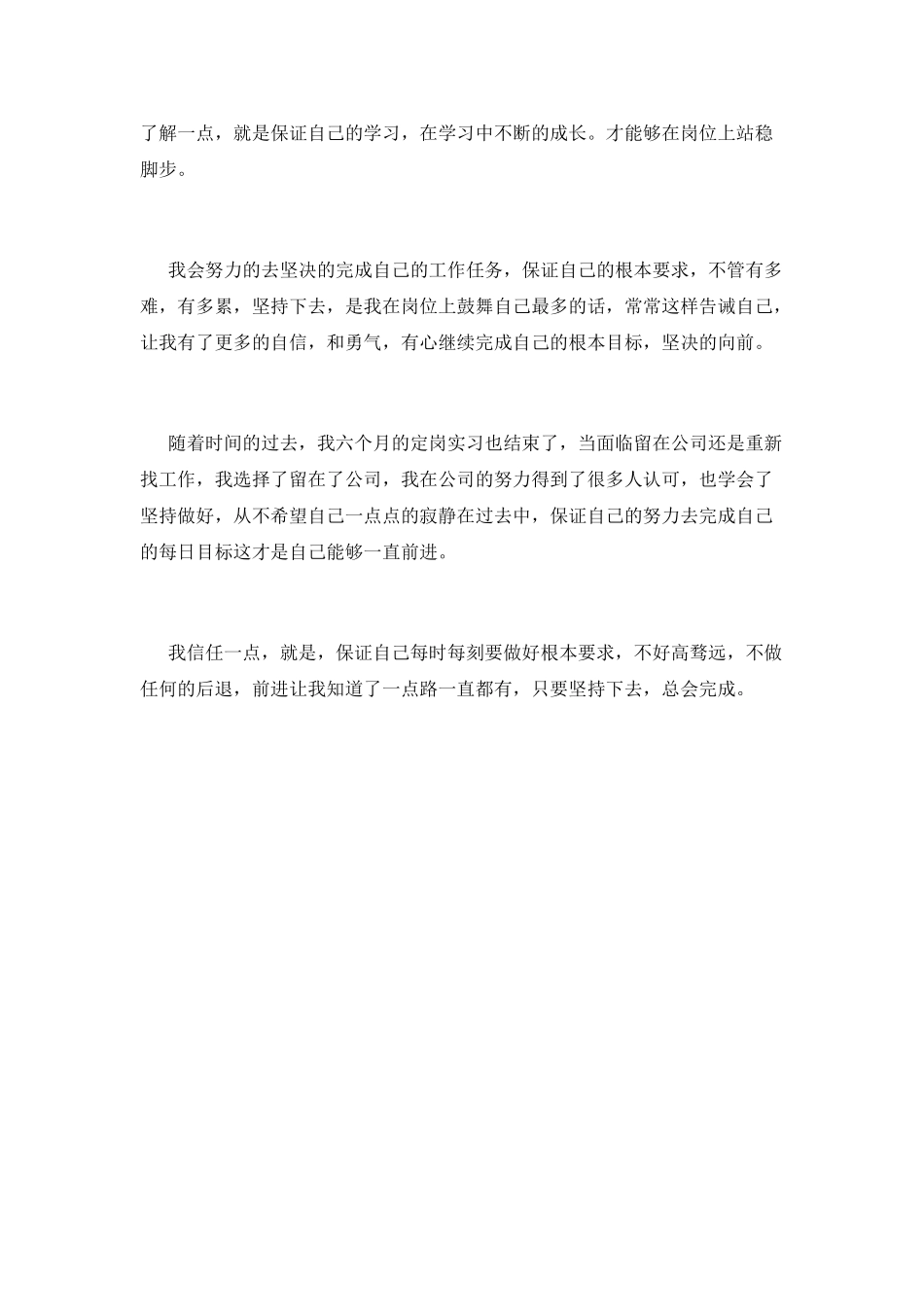 了解一点，就是保证自己的学习，在学习中不断的成长。才能够在岗位上站稳脚步。

我会努力的去坚决的完成自己的工作任务，保证自己的根本要求，不管有多难，有多累，坚持下去，是我在岗位上鼓舞自己最多的话，常常这样告诫自己，让我有了更多的自信，和勇气，有心继续完成自己的根本目标，坚决的向前。

随着时间的过去，我六个月的定岗实习也结束了，当面临留在公司还是重新找工作，我选择了留在了公司，我在公司的努力得到了很多人认可，也学会了坚持做好，从不希望自己一点点的寂静在过去中，保证自己的努力去完成自己的每日目标这才是自己能够一直前进。

我信任一点，就是，保证自己每时每刻要做好根本要求，不好高骛远，不做任何的后退，前进让我知道了一点路一直都有，只要坚持下去，总会完成。